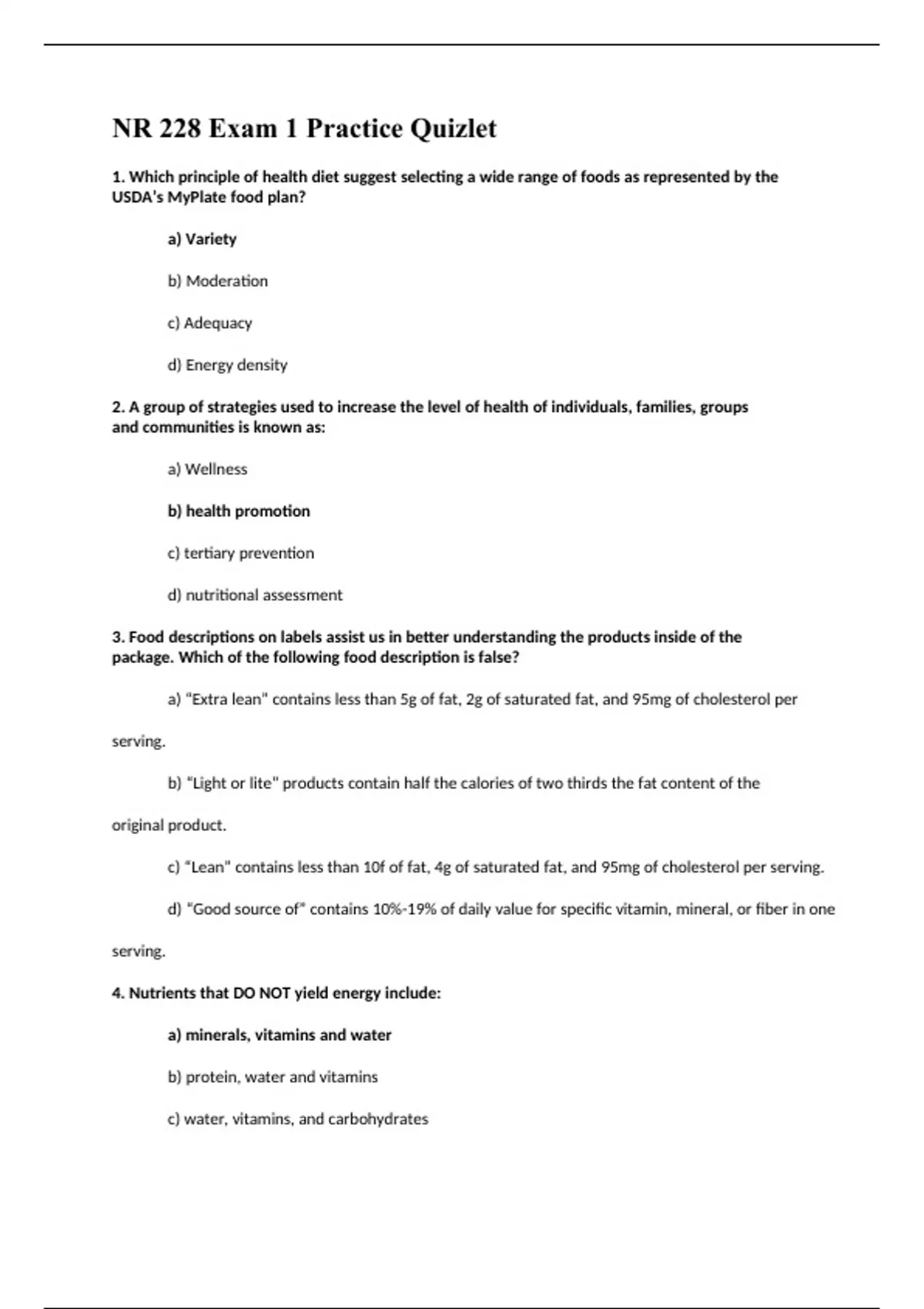 NR 228 Exam 1 Practice Quizlet

1. Which principle of health diet suggest selecting a wide range of foods as represented by the USDA's MyPlate food plan?

a) Variety

b) Moderation

c) Adequacy

d) Energy density

2. A group of strategies used to increase the level of health of individuals, families, groups and communities is known as:

a) Wellness

b) health promotion

c) tertiary prevention

d) nutritional assessment

3. Food descriptions on labels assist us in better understanding the products inside of the package. Which of the following food description is false?

a) "Extra lean" contains less than 5g of fat, 2g of saturated fat, and 95mg of cholesterol per serving.

b) "Light or lite" products contain half the calories of two thirds the fat content of the original product.

c) "Lean" contains less than 10f of fat, 4g of saturated fat, and 95mg of cholesterol per serving.

d) "Good source of" contains 10%-19% of daily value for specific vitamin, mineral, or fiber in one serving.

4. Nutrients that DO NOT yield energy include:

a) minerals, vitamins and water

b) protein, water and vitamins

c) water, vitamins, and carbohydrates